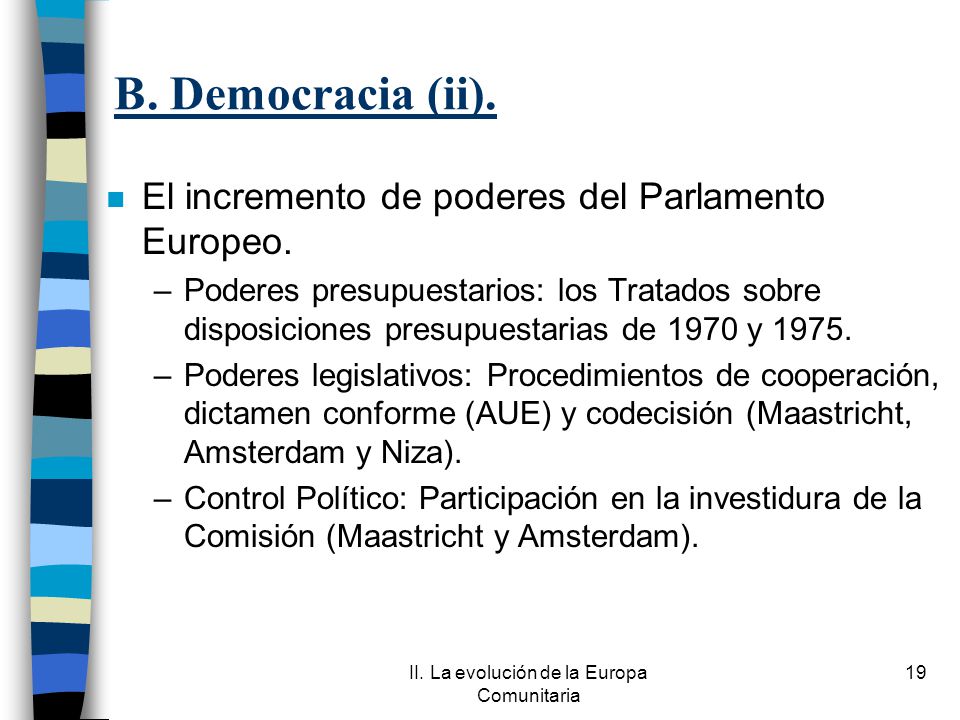 B. Democracia (ii).

El incremento de poderes del Parlamento Europeo.

– Poderes presupuestarios: los Tratados sobre disposiciones presupuestarias de 1970 y 1975.

– Poderes legislativos: Procedimientos de cooperación, dictamen conforme (AUE) y codecisión (Maastricht, Amsterdam y Niza).

– Control Político: Participación en la investidura de la Comisión (Maastricht y Amsterdam).

II. La evolución de la Europa Comunitaria

19